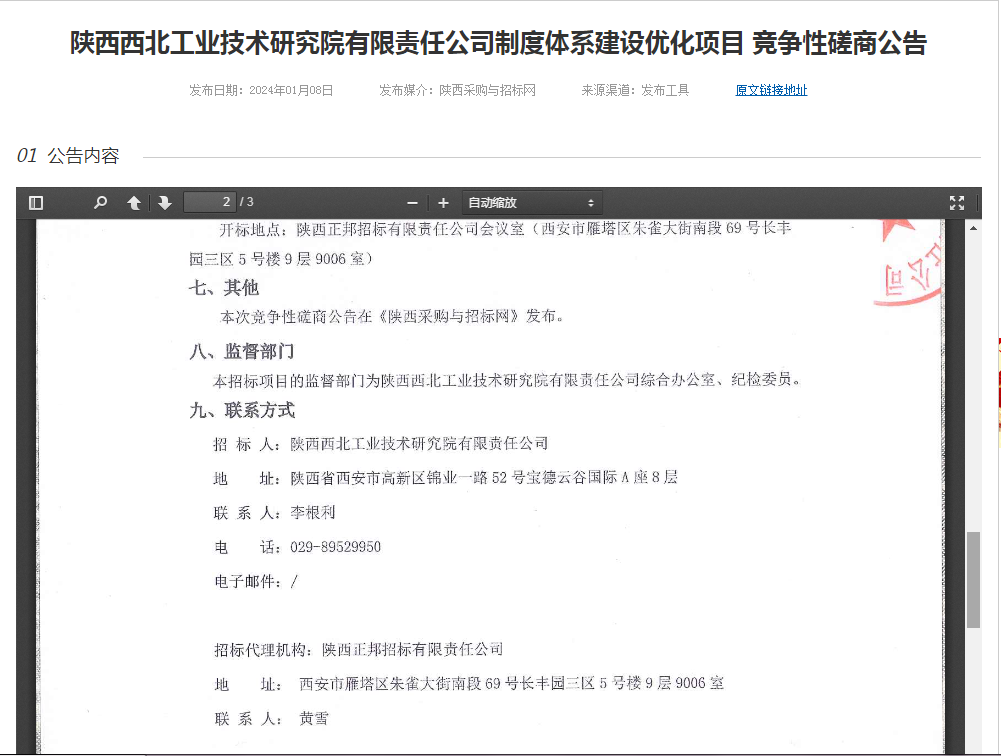 陕西西北工业技术研究院有限责任公司制度体系建设优化项目 竞争性磋商公告

发布日期：2024年01月08日　　发布媒介：陕西采购与招标网　　来源渠道：发布工具　　原文链接地址

01 公告内容

2 / 3　　自动缩放

开标地点：陕西正邦招标有限责任公司会议室（西安市雁塔区朱雀大街南段 69 号长丰园三区 5 号楼 9 层 9006 室）

七、其他

本次竞争性磋商公告在《陕西采购与招标网》发布。

八、监督部门

本招标项目的监督部门为陕西西北工业技术研究院有限责任公司综合办公室、纪检委员。

九、联系方式

招 标 人：陕西西北工业技术研究院有限责任公司

地　　址：陕西省西安市高新区锦业一路 52 号宝德云谷国际 A 座 8 层

联 系 人：李根利

电　　话：029-89529950

电子邮件：/

招标代理机构：陕西正邦招标有限责任公司

地　　址：西安市雁塔区朱雀大街南段 69 号长丰园三区 5 号楼 9 层 9006 室

联 系 人：黄雪